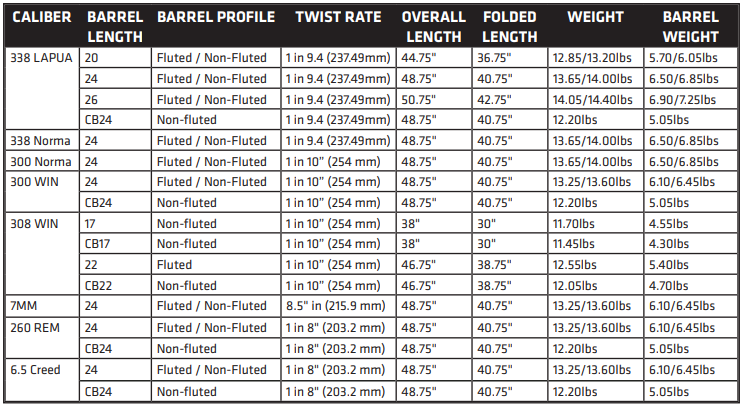 | CALIBER | BARREL LENGTH | BARREL PROFILE | TWIST RATE | OVERALL LENGTH | FOLDED LENGTH | WEIGHT | BARREL WEIGHT |
|---|---|---|---|---|---|---|---|
| 338 LAPUA | 20 | Fluted / Non-Fluted | 1 in 9.4 (237.49mm) | 44.75" | 36.75" | 12.85/13.20lbs | 5.70/6.05lbs |
| | 24 | Fluted / Non-Fluted | 1 in 9.4 (237.49mm) | 48.75" | 40.75" | 13.65/14.00lbs | 6.50/6.85lbs |
| | 26 | Fluted / Non-Fluted | 1 in 9.4 (237.49mm) | 50.75" | 42.75" | 14.05/14.40lbs | 6.90/7.25lbs |
| | CB24 | Non-fluted | 1 in 9.4 (237.49mm) | 48.75" | 40.75" | 12.20lbs | 5.05lbs |
| 338 Norma | 24 | Fluted / Non-Fluted | 1 in 9.4 (237.49mm) | 48.75" | 40.75" | 13.65/14.00lbs | 6.50/6.85lbs |
| 300 Norma | 24 | Fluted / Non-Fluted | 1 in 10" (254 mm) | 48.75" | 40.75" | 13.65/14.00lbs | 6.50/6.85lbs |
| 300 WIN | 24 | Fluted / Non-Fluted | 1 in 10" (254 mm) | 48.75" | 40.75" | 13.25/13.60lbs | 6.10/6.45lbs |
| | CB24 | Non-fluted | 1 in 10" (254 mm) | 48.75" | 40.75" | 12.20lbs | 5.05lbs |
| 308 WIN | 17 | Non-fluted | 1 in 10" (254 mm) | 38" | 30" | 11.70lbs | 4.55lbs |
| | CB17 | Non-fluted | 1 in 10" (254 mm) | 38" | 30" | 11.45lbs | 4.30lbs |
| | 22 | Fluted | 1 in 10" (254 mm) | 46.75" | 38.75" | 12.55lbs | 5.40lbs |
| | CB22 | Non-fluted | 1 in 10" (254 mm) | 46.75" | 38.75" | 12.05lbs | 4.70lbs |
| 7MM | 24 | Fluted / Non-Fluted | 8.5" in (215.9 mm) | 48.75" | 40.75" | 13.25/13.60lbs | 6.10/6.45lbs |
| 260 REM | 24 | Fluted / Non-Fluted | 1 in 8" (203.2 mm) | 48.75" | 40.75" | 13.25/13.60lbs | 6.10/6.45lbs |
| | CB24 | Non-fluted | 1 in 8" (203.2 mm) | 48.75" | 40.75" | 12.20lbs | 5.05lbs |
| 6.5 Creed | 24 | Fluted / Non-Fluted | 1 in 8" (203.2 mm) | 48.75" | 40.75" | 13.25/13.60lbs | 6.10/6.45lbs |
| | CB24 | Non-fluted | 1 in 8" (203.2 mm) | 48.75" | 40.75" | 12.20lbs | 5.05lbs |